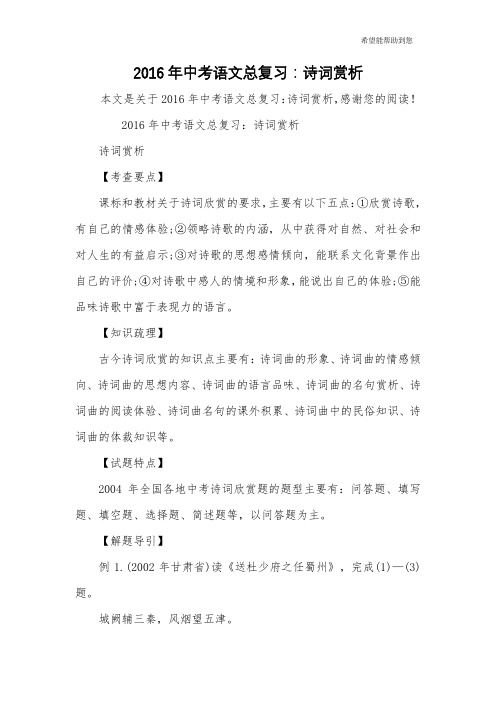 希望能帮助到您

2016年中考语文总复习：诗词赏析

本文是关于2016年中考语文总复习:诗词赏析,感谢您的阅读!

2016年中考语文总复习：诗词赏析

诗词赏析

【考查要点】

课标和教材关于诗词欣赏的要求,主要有以下五点:①欣赏诗歌,有自己的情感体验;②领略诗歌的内涵，从中获得对自然、对社会和对人生的有益启示;③对诗歌的思想感情倾向，能联系文化背景作出自己的评价;④对诗歌中感人的情境和形象,能说出自己的体验;⑤能品味诗歌中富于表现力的语言。

【知识疏理】

古今诗词欣赏的知识点主要有：诗词曲的形象、诗词曲的情感倾向、诗词曲的思想内容、诗词曲的语言品味、诗词曲的名句赏析、诗词曲的阅读体验、诗词曲名句的课外积累、诗词曲中的民俗知识、诗词曲的体裁知识等。

【试题特点】

2004 年全国各地中考诗词欣赏题的题型主要有：问答题、填写题、填空题、选择题、简述题等，以问答题为主。

【解题导引】

例 1.(2002 年甘肃省)读《送杜少府之任蜀州》，完成(1)—(3)题。

城阙辅三秦，风烟望五津。